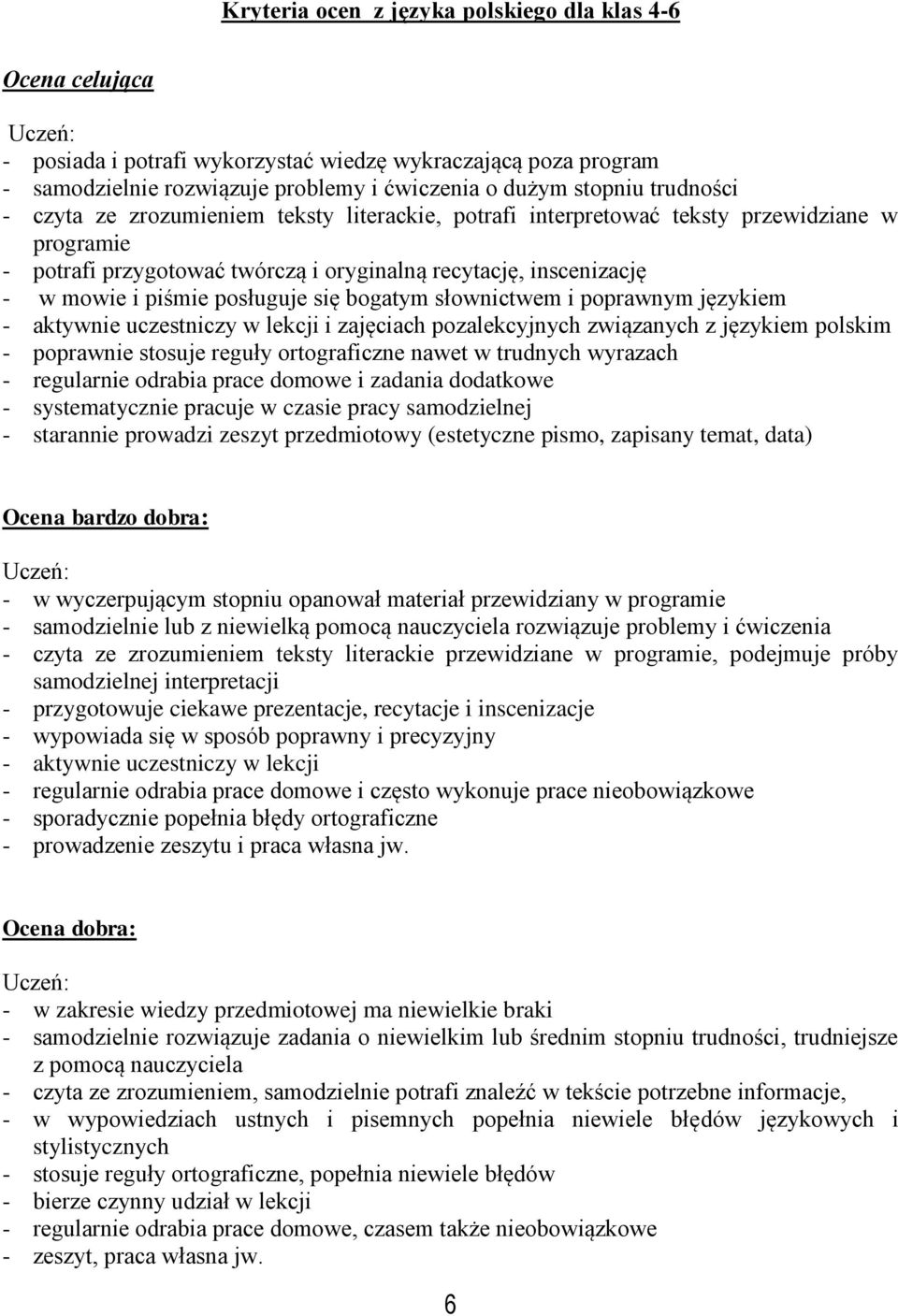 Kryteria ocen  z języka polskiego dla klas 4-6

Ocena celująca

Uczeń:
- posiada i potrafi wykorzystać wiedzę wykraczającą poza program
- samodzielnie rozwiązuje problemy i ćwiczenia o dużym stopniu trudności
- czyta ze zrozumieniem teksty literackie, potrafi interpretować teksty przewidziane w programie
- potrafi przygotować twórczą i oryginalną recytację, inscenizację
- w mowie i piśmie posługuje się bogatym słownictwem i poprawnym językiem
- aktywnie uczestniczy w lekcji i zajęciach pozalekcyjnych związanych z językiem polskim
- poprawnie stosuje reguły ortograficzne nawet w trudnych wyrazach
- regularnie odrabia prace domowe i zadania dodatkowe
- systematycznie pracuje w czasie pracy samodzielnej
- starannie prowadzi zeszyt przedmiotowy (estetyczne pismo, zapisany temat, data)

Ocena bardzo dobra:

Uczeń:
- w wyczerpującym stopniu opanował materiał przewidziany w programie
- samodzielnie lub z niewielką pomocą nauczyciela rozwiązuje problemy i ćwiczenia
- czyta ze zrozumieniem teksty literackie przewidziane w programie, podejmuje próby samodzielnej interpretacji
- przygotowuje ciekawe prezentacje, recytacje i inscenizacje
- wypowiada się w sposób poprawny i precyzyjny
- aktywnie uczestniczy w lekcji
- regularnie odrabia prace domowe i często wykonuje prace nieobowiązkowe
- sporadycznie popełnia błędy ortograficzne
- prowadzenie zeszytu i praca własna jw.

Ocena dobra:

Uczeń:
- w zakresie wiedzy przedmiotowej ma niewielkie braki
- samodzielnie rozwiązuje zadania o niewielkim lub średnim stopniu trudności, trudniejsze z pomocą nauczyciela
- czyta ze zrozumieniem, samodzielnie potrafi znaleźć w tekście potrzebne informacje,
- w wypowiedziach ustnych i pisemnych popełnia niewiele błędów językowych i stylistycznych
- stosuje reguły ortograficzne, popełnia niewiele błędów
- bierze czynny udział w lekcji
- regularnie odrabia prace domowe, czasem także nieobowiązkowe
- zeszyt, praca własna jw.

6